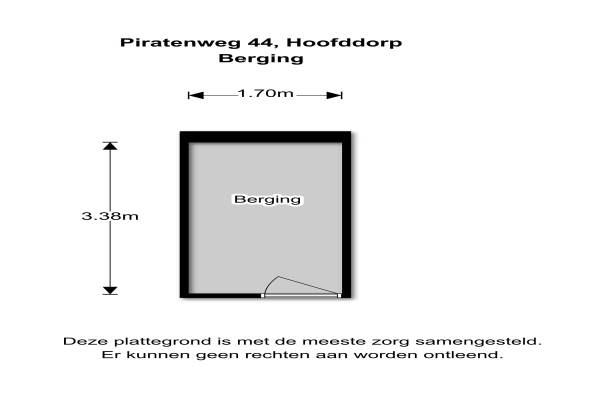 Piratenweg 44, Hoofddorp
Berging

1.70m

3.38m

Berging

Deze plattegrond is met de meeste zorg samengesteld. Er kunnen geen rechten aan worden ontleend.